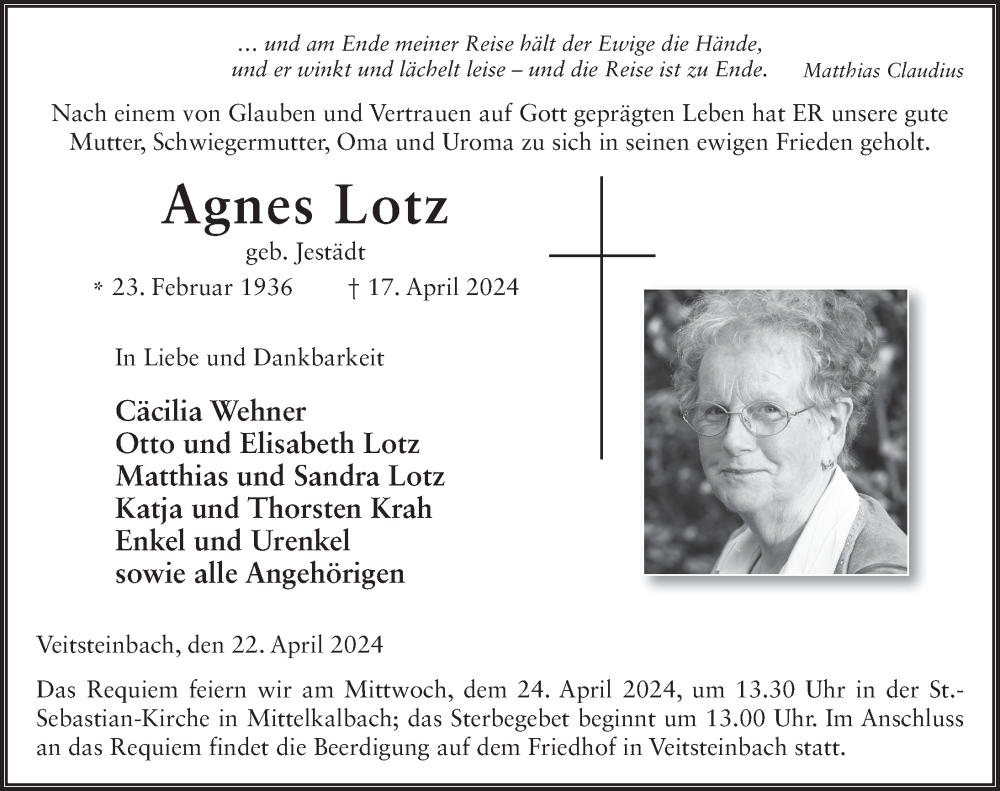 … und am Ende meiner Reise hält der Ewige die Hände,
und er winkt und lächelt leise – und die Reise ist zu Ende. Matthias Claudius

Nach einem von Glauben und Vertrauen auf Gott geprägten Leben hat ER unsere gute Mutter, Schwiegermutter, Oma und Uroma zu sich in seinen ewigen Frieden geholt.

Agnes Lotz

geb. Jestädt

* 23. Februar 1936 † 17. April 2024

In Liebe und Dankbarkeit

Cäcilia Wehner
Otto und Elisabeth Lotz
Matthias und Sandra Lotz
Katja und Thorsten Krah
Enkel und Urenkel
sowie alle Angehörigen

Veitsteinbach, den 22. April 2024

Das Requiem feiern wir am Mittwoch, dem 24. April 2024, um 13.30 Uhr in der St.-Sebastian-Kirche in Mittelkalbach; das Sterbegebet beginnt um 13.00 Uhr. Im Anschluss an das Requiem findet die Beerdigung auf dem Friedhof in Veitsteinbach statt.